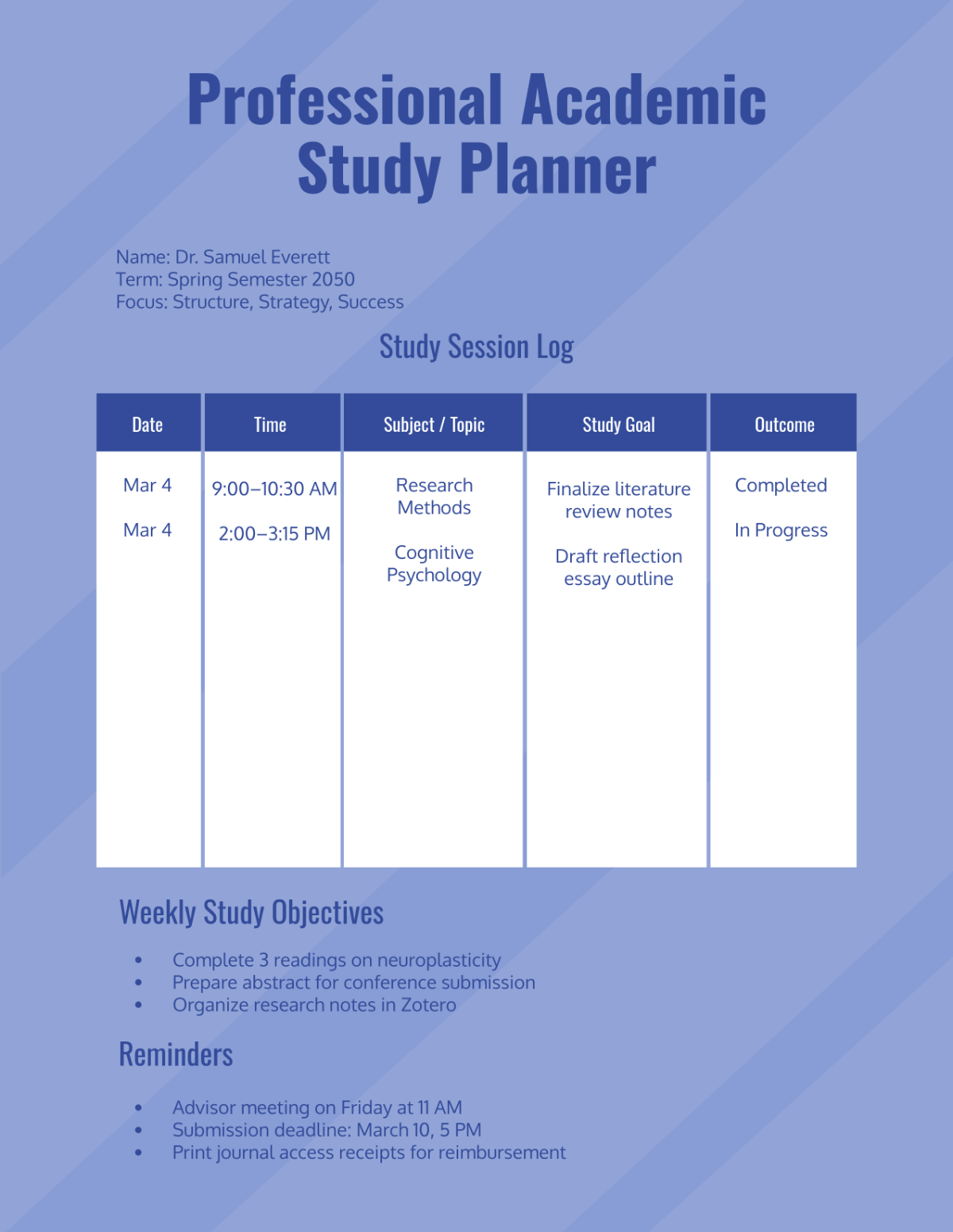 Professional Academic Study Planner

Name: Dr. Samuel Everett
Term: Spring Semester 2050
Focus: Structure, Strategy, Success

Study Session Log

| Date | Time | Subject / Topic | Study Goal | Outcome |
|---|---|---|---|---|
| Mar 4 | 9:00–10:30 AM | Research Methods | Finalize literature review notes | Completed |
| Mar 4 | 2:00–3:15 PM | Cognitive Psychology | Draft reflection essay outline | In Progress |

Weekly Study Objectives

- Complete 3 readings on neuroplasticity
- Prepare abstract for conference submission
- Organize research notes in Zotero

Reminders

- Advisor meeting on Friday at 11 AM
- Submission deadline: March 10, 5 PM
- Print journal access receipts for reimbursement